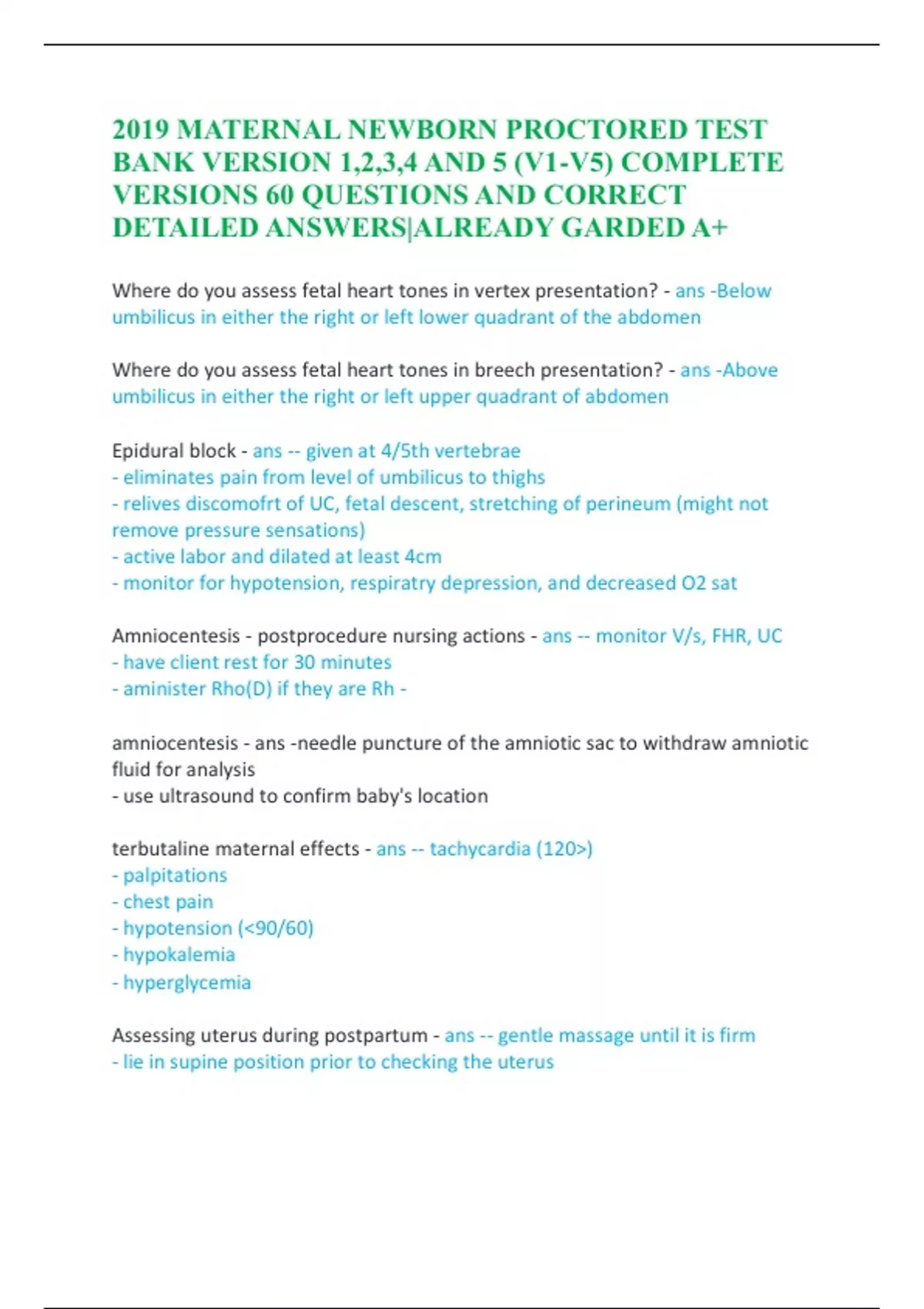 2019 MATERNAL NEWBORN PROCTORED TEST BANK VERSION 1,2,3,4 AND 5 (V1-V5) COMPLETE VERSIONS 60 QUESTIONS AND CORRECT DETAILED ANSWERS|ALREADY GARDED A+

Where do you assess fetal heart tones in vertex presentation? - ans -Below umbilicus in either the right or left lower quadrant of the abdomen

Where do you assess fetal heart tones in breech presentation? - ans -Above umbilicus in either the right or left upper quadrant of abdomen

Epidural block - ans -- given at 4/5th vertebrae
- eliminates pain from level of umbilicus to thighs
- relives discomofrt of UC, fetal descent, stretching of perineum (might not remove pressure sensations)
- active labor and dilated at least 4cm
- monitor for hypotension, respiratry depression, and decreased O2 sat

Amniocentesis - postprocedure nursing actions - ans -- monitor V/s, FHR, UC
- have client rest for 30 minutes
- aminister Rho(D) if they are Rh -

amniocentesis - ans -needle puncture of the amniotic sac to withdraw amniotic fluid for analysis
- use ultrasound to confirm baby's location

terbutaline maternal effects - ans -- tachycardia (120>)
- palpitations
- chest pain
- hypotension (<90/60)
- hypokalemia
- hyperglycemia

Assessing uterus during postpartum - ans -- gentle massage until it is firm
- lie in supine position prior to checking the uterus